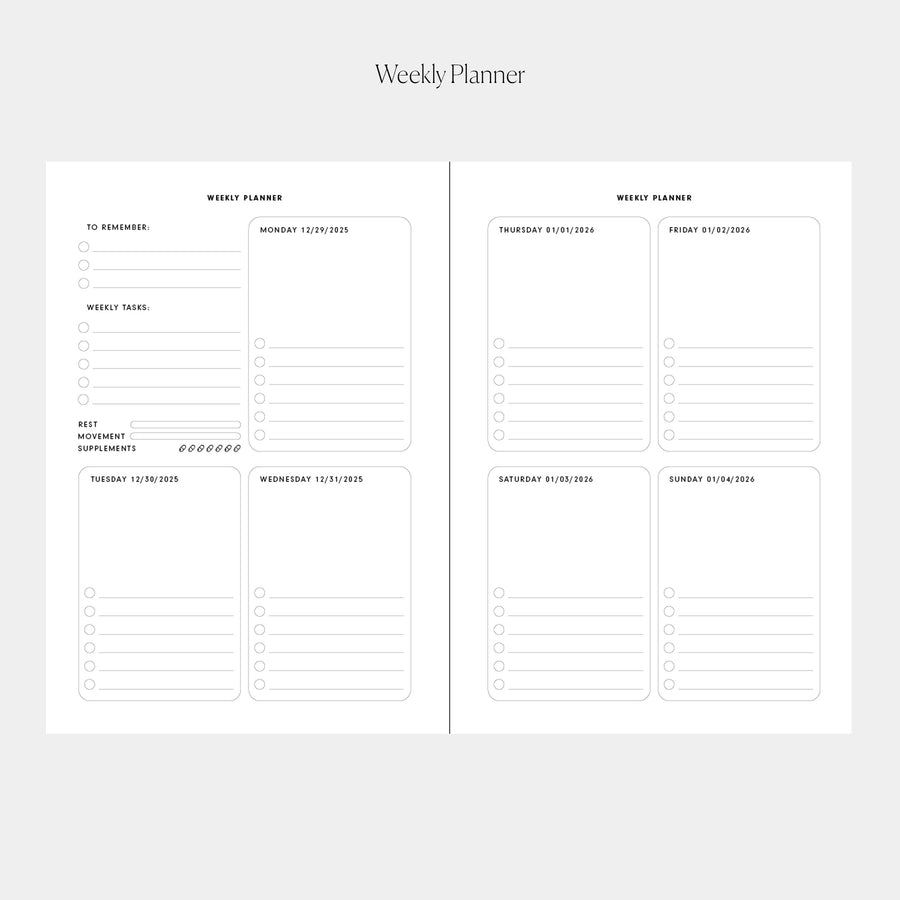 Weekly Planner

WEEKLY PLANNER

TO REMEMBER:

WEEKLY TASKS:

REST
MOVEMENT
SUPPLEMENTS

MONDAY 12/29/2025

TUESDAY 12/30/2025

WEDNESDAY 12/31/2025

WEEKLY PLANNER

THURSDAY 01/01/2026

FRIDAY 01/02/2026

SATURDAY 01/03/2026

SUNDAY 01/04/2026